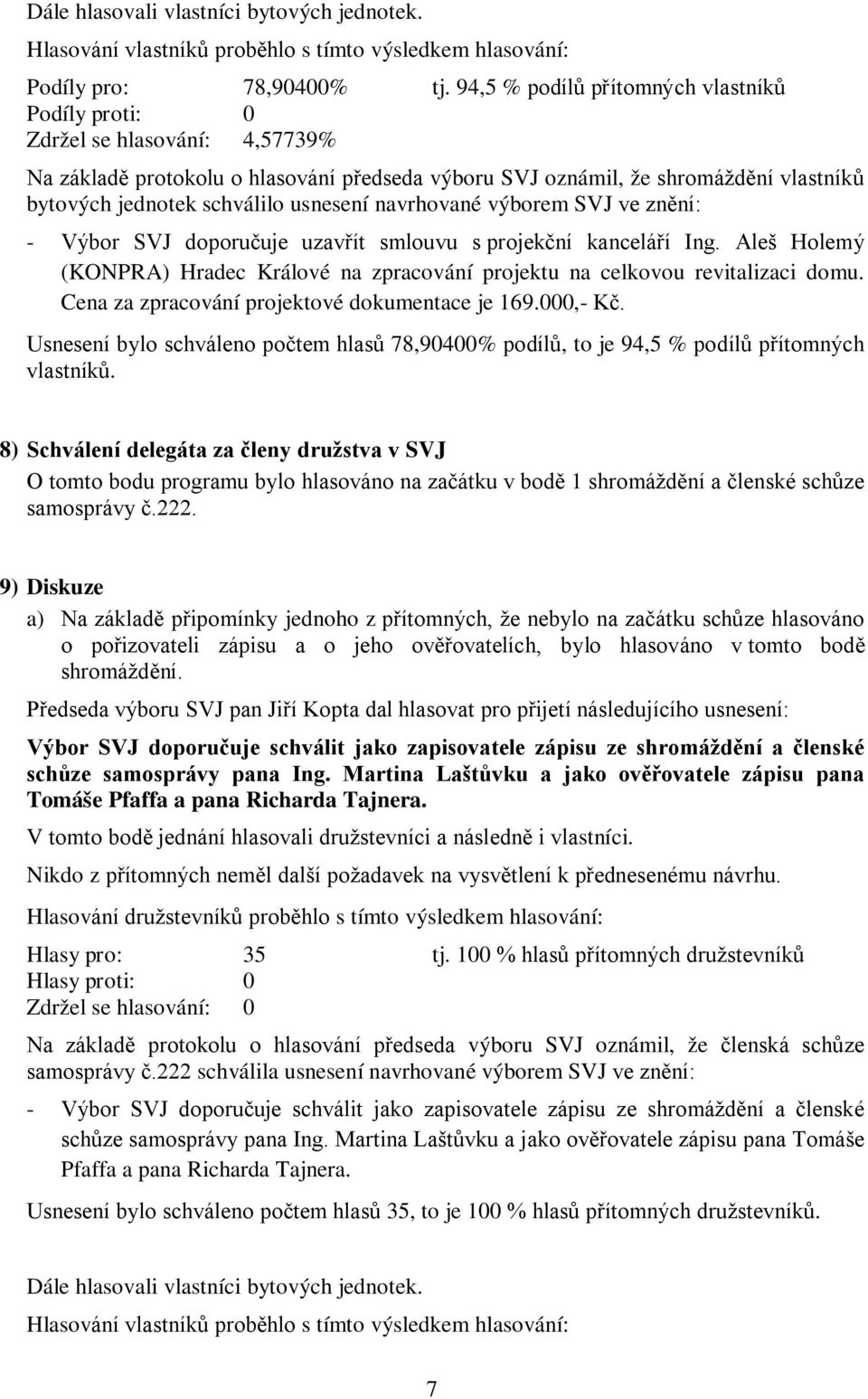 Dále hlasovali vlastníci bytových jednotek.

Hlasování vlastníků proběhlo s tímto výsledkem hlasování:

Podíly pro: 78,90400% tj. 94,5 % podílů přítomných vlastníků
Podíly proti: 0
Zdržel se hlasování: 4,57739%

Na základě protokolu o hlasování předseda výboru SVJ oznámil, že shromáždění vlastníků bytových jednotek schválilo usnesení navrhované výborem SVJ ve znění:

- Výbor SVJ doporučuje uzavřít smlouvu s projekční kanceláří Ing. Aleš Holemý (KONPRA) Hradec Králové na zpracování projektu na celkovou revitalizaci domu. Cena za zpracování projektové dokumentace je 169.000,- Kč.

Usnesení bylo schváleno počtem hlasů 78,90400% podílů, to je 94,5 % podílů přítomných vlastníků.

8) Schválení delegáta za členy družstva v SVJ

O tomto bodu programu bylo hlasováno na začátku v bodě 1 shromáždění a členské schůze samosprávy č.222.

9) Diskuze

a) Na základě připomínky jednoho z přítomných, že nebylo na začátku schůze hlasováno o pořizovateli zápisu a o jeho ověřovatelích, bylo hlasováno v tomto bodě shromáždění.

Předseda výboru SVJ pan Jiří Kopta dal hlasovat pro přijetí následujícího usnesení:

Výbor SVJ doporučuje schválit jako zapisovatele zápisu ze shromáždění a členské schůze samosprávy pana Ing. Martina Laštůvku a jako ověřovatele zápisu pana Tomáše Pfaffa a pana Richarda Tajnera.

V tomto bodě jednání hlasovali družstevníci a následně i vlastníci.

Nikdo z přítomných neměl další požadavek na vysvětlení k přednesenému návrhu.

Hlasování družstevníků proběhlo s tímto výsledkem hlasování:

Hlasy pro: 35 tj. 100 % hlasů přítomných družstevníků
Hlasy proti: 0
Zdržel se hlasování: 0

Na základě protokolu o hlasování předseda výboru SVJ oznámil, že členská schůze samosprávy č.222 schválila usnesení navrhované výborem SVJ ve znění:

- Výbor SVJ doporučuje schválit jako zapisovatele zápisu ze shromáždění a členské schůze samosprávy pana Ing. Martina Laštůvku a jako ověřovatele zápisu pana Tomáše Pfaffa a pana Richarda Tajnera.

Usnesení bylo schváleno počtem hlasů 35, to je 100 % hlasů přítomných družstevníků.

Dále hlasovali vlastníci bytových jednotek.

Hlasování vlastníků proběhlo s tímto výsledkem hlasování:

7